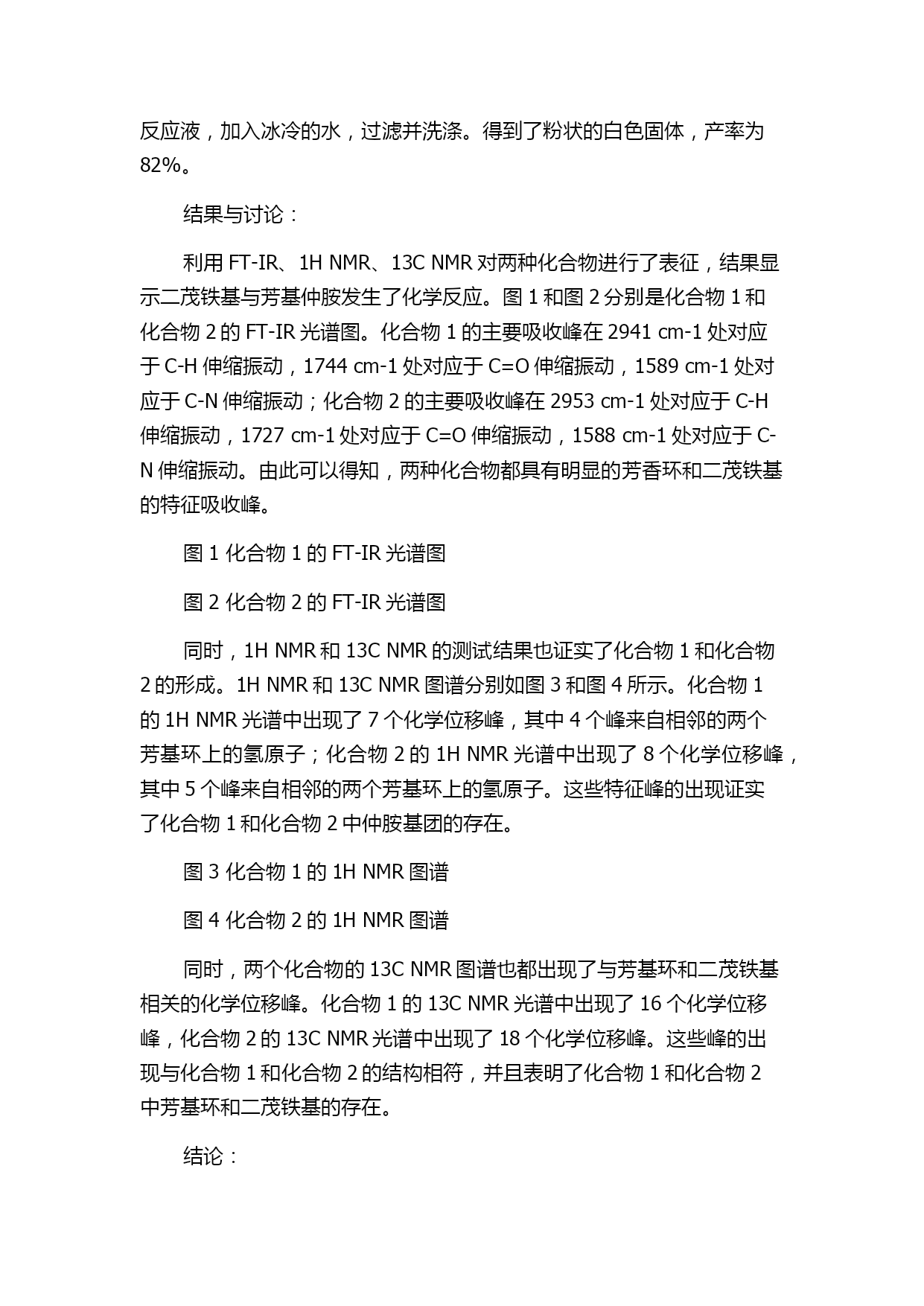 反应液，加入冰冷的水，过滤并洗涤。得到了粉状的白色固体，产率为82%。

结果与讨论：

利用 FT-IR、1H NMR、13C NMR 对两种化合物进行了表征，结果显示二茂铁基与芳基仲胺发生了化学反应。图 1 和图 2 分别是化合物 1 和化合物 2 的 FT-IR 光谱图。化合物 1 的主要吸收峰在 2941 cm-1 处对应于 C-H 伸缩振动，1744 cm-1 处对应于 C=O 伸缩振动，1589 cm-1 处对应于 C-N 伸缩振动；化合物 2 的主要吸收峰在 2953 cm-1 处对应于 C-H 伸缩振动，1727 cm-1 处对应于 C=O 伸缩振动，1588 cm-1 处对应于 C-N 伸缩振动。由此可以得知，两种化合物都具有明显的芳香环和二茂铁基的特征吸收峰。

图 1 化合物 1 的 FT-IR 光谱图

图 2 化合物 2 的 FT-IR 光谱图

同时，1H NMR 和 13C NMR 的测试结果也证实了化合物 1 和化合物 2 的形成。1H NMR 和 13C NMR 图谱分别如图 3 和图 4 所示。化合物 1 的 1H NMR 光谱中出现了 7 个化学位移峰，其中 4 个峰来自相邻的两个芳基环上的氢原子；化合物 2 的 1H NMR 光谱中出现了 8 个化学位移峰，其中 5 个峰来自相邻的两个芳基环上的氢原子。这些特征峰的出现证实了化合物 1 和化合物 2 中仲胺基团的存在。

图 3 化合物 1 的 1H NMR 图谱

图 4 化合物 2 的 1H NMR 图谱

同时，两个化合物的 13C NMR 图谱也都出现了与芳基环和二茂铁基相关的化学位移峰。化合物 1 的 13C NMR 光谱中出现了 16 个化学位移峰，化合物 2 的 13C NMR 光谱中出现了 18 个化学位移峰。这些峰的出现与化合物 1 和化合物 2 的结构相符，并且表明了化合物 1 和化合物 2 中芳基环和二茂铁基的存在。

结论：